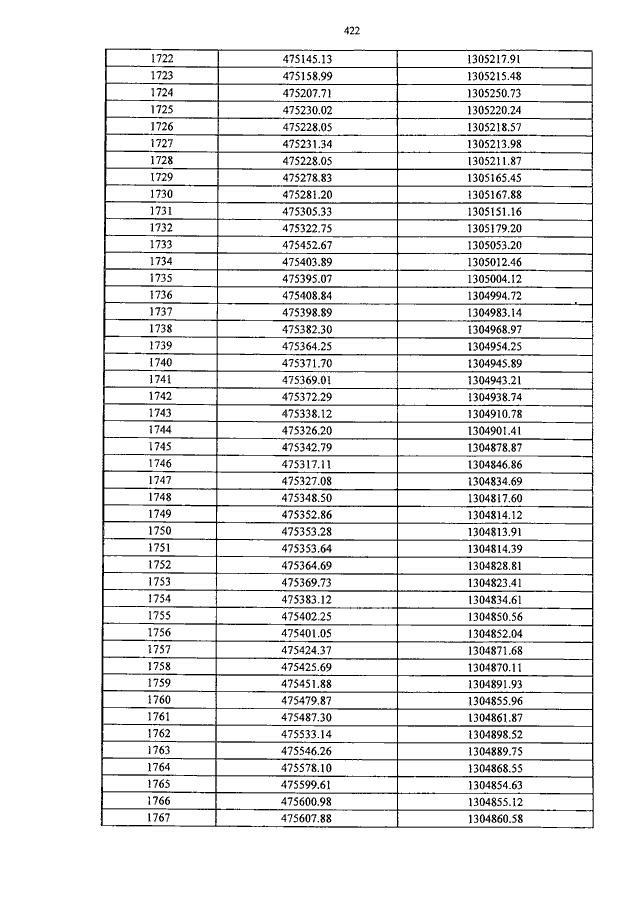 422

| | | |
|---|---|---|
| 1722 | 475145.13 | 1305217.91 |
| 1723 | 475158.99 | 1305215.48 |
| 1724 | 475207.71 | 1305250.73 |
| 1725 | 475230.02 | 1305220.24 |
| 1726 | 475228.05 | 1305218.57 |
| 1727 | 475231.34 | 1305213.98 |
| 1728 | 475228.05 | 1305211.87 |
| 1729 | 475278.83 | 1305165.45 |
| 1730 | 475281.20 | 1305167.88 |
| 1731 | 475305.33 | 1305151.16 |
| 1732 | 475322.75 | 1305179.20 |
| 1733 | 475452.67 | 1305053.20 |
| 1734 | 475403.89 | 1305012.46 |
| 1735 | 475395.07 | 1305004.12 |
| 1736 | 475408.84 | 1304994.72 |
| 1737 | 475398.89 | 1304983.14 |
| 1738 | 475382.30 | 1304968.97 |
| 1739 | 475364.25 | 1304954.25 |
| 1740 | 475371.70 | 1304945.89 |
| 1741 | 475369.01 | 1304943.21 |
| 1742 | 475372.29 | 1304938.74 |
| 1743 | 475338.12 | 1304910.78 |
| 1744 | 475326.20 | 1304901.41 |
| 1745 | 475342.79 | 1304878.87 |
| 1746 | 475317.11 | 1304846.86 |
| 1747 | 475327.08 | 1304834.69 |
| 1748 | 475348.50 | 1304817.60 |
| 1749 | 475352.86 | 1304814.12 |
| 1750 | 475353.28 | 1304813.91 |
| 1751 | 475353.64 | 1304814.39 |
| 1752 | 475364.69 | 1304828.81 |
| 1753 | 475369.73 | 1304823.41 |
| 1754 | 475383.12 | 1304834.61 |
| 1755 | 475402.25 | 1304850.56 |
| 1756 | 475401.05 | 1304852.04 |
| 1757 | 475424.37 | 1304871.68 |
| 1758 | 475425.69 | 1304870.11 |
| 1759 | 475451.88 | 1304891.93 |
| 1760 | 475479.87 | 1304855.96 |
| 1761 | 475487.30 | 1304861.87 |
| 1762 | 475533.14 | 1304898.52 |
| 1763 | 475546.26 | 1304889.75 |
| 1764 | 475578.10 | 1304868.55 |
| 1765 | 475599.61 | 1304854.63 |
| 1766 | 475600.98 | 1304855.12 |
| 1767 | 475607.88 | 1304860.58 |